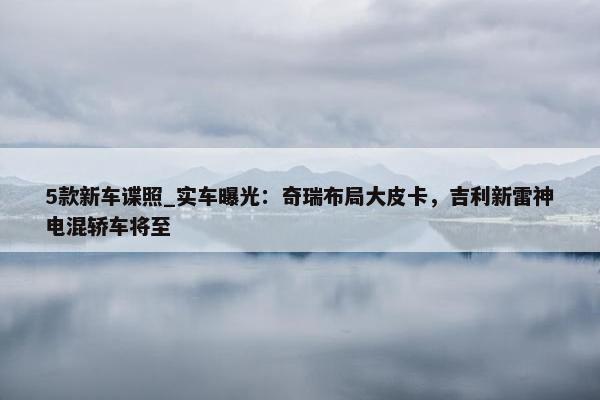 5款新车谍照_实车曝光：奇瑞布局大皮卡，吉利新雷神电混轿车将至